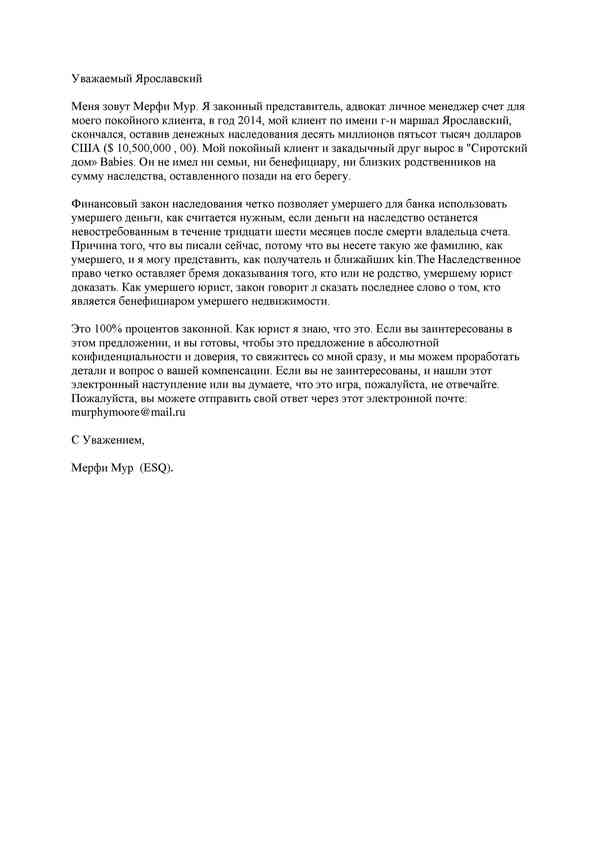 Уважаемый Ярославский

Меня зовут Мерфи Мур. Я законный представитель, адвокат личное менеджер счет для моего покойного клиента, в год 2014, мой клиент по имени г-н маршал Ярославский, скончался, оставив денежных наследования десять миллионов пятьсот тысяч долларов США ($ 10,500,000 , 00). Мой покойный клиент и закадычный друг вырос в "Сиротский дом» Babies. Он не имел ни семьи, ни бенефициару, ни близких родственников на сумму наследства, оставленного позади на его берегу.

Финансовый закон наследования четко позволяет умершего для банка использовать умершего деньги, как считается нужным, если деньги на наследство останется невостребованным в течение тридцати шести месяцев после смерти владельца счета. Причина того, что вы писали сейчас, потому что вы несете такую же фамилию, как умершего, и я могу представить, как получатель и ближайших kin.The Наследственное право четко оставляет бремя доказывания того, кто или не родство, умершему юрист доказать. Как умершего юрист, закон говорит л сказать последнее слово о том, кто является бенефициаром умершего недвижимости.

Это 100% процентов законной. Как юрист я знаю, что это. Если вы заинтересованы в этом предложении, и вы готовы, чтобы это предложение в абсолютной конфиденциальности и доверия, то свяжитесь со мной сразу, и мы можем проработать детали и вопрос о вашей компенсации. Если вы не заинтересованы, и нашли этот электронный наступление или вы думаете, что это игра, пожалуйста, не отвечайте. Пожалуйста, вы можете отправить свой ответ через этот электронной почте: murphymoore@mail.ru

С Уважением,

Мерфи Мур (ESQ).